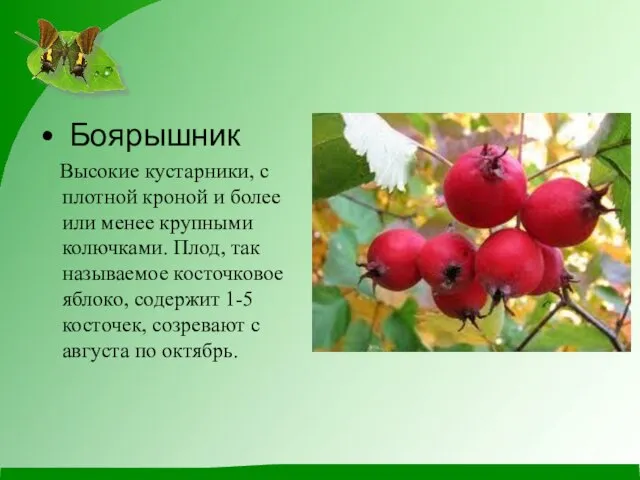 • Боярышник

Высокие кустарники, с плотной кроной и более или менее крупными колючками. Плод, так называемое косточковое яблоко, содержит 1-5 косточек, созревают с августа по октябрь.